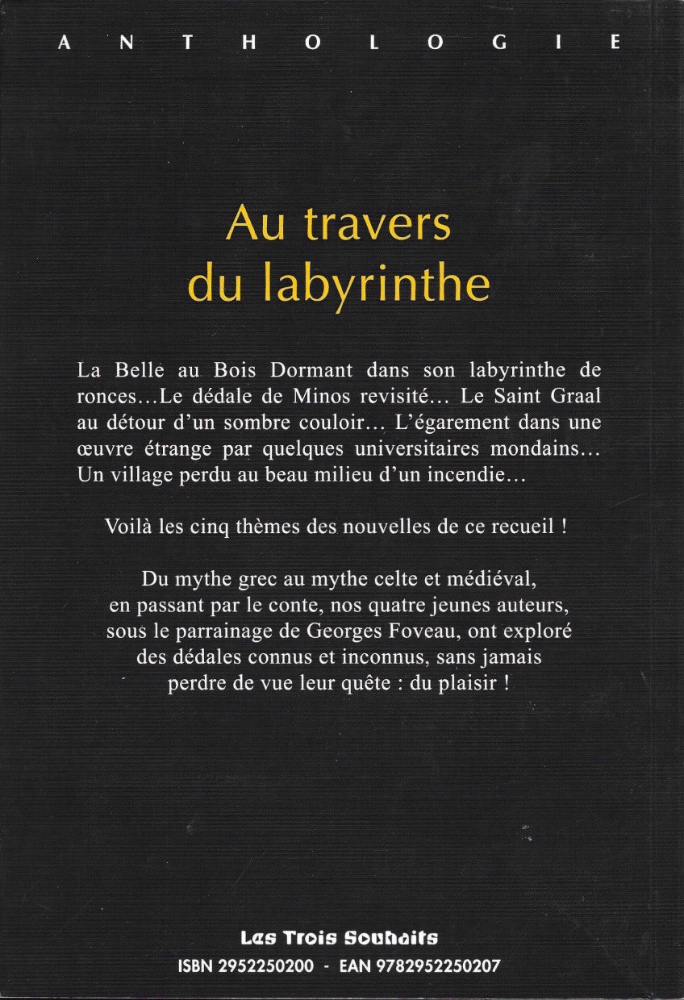 ANTHOLOGIE

Au travers du labyrinthe

La Belle au Bois Dormant dans son labyrinthe de ronces…Le dédale de Minos revisité… Le Saint Graal au détour d'un sombre couloir… L'égarement dans une œuvre étrange par quelques universitaires mondains… Un village perdu au beau milieu d'un incendie…

Voilà les cinq thèmes des nouvelles de ce recueil !

Du mythe grec au mythe celte et médiéval, en passant par le conte, nos quatre jeunes auteurs, sous le parrainage de Georges Foveau, ont exploré des dédales connus et inconnus, sans jamais perdre de vue leur quête : du plaisir !

Les Trois Souhaits
ISBN 2952250200 - EAN 9782952250207